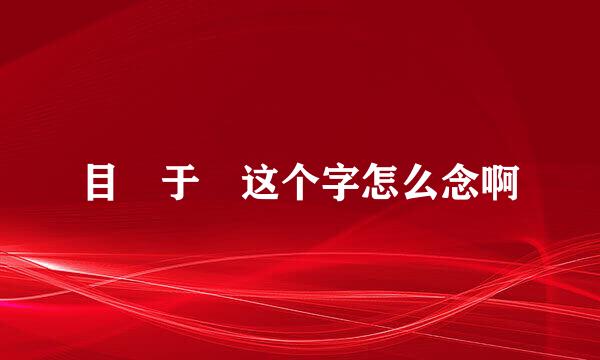 目 于 这个字怎么念啊